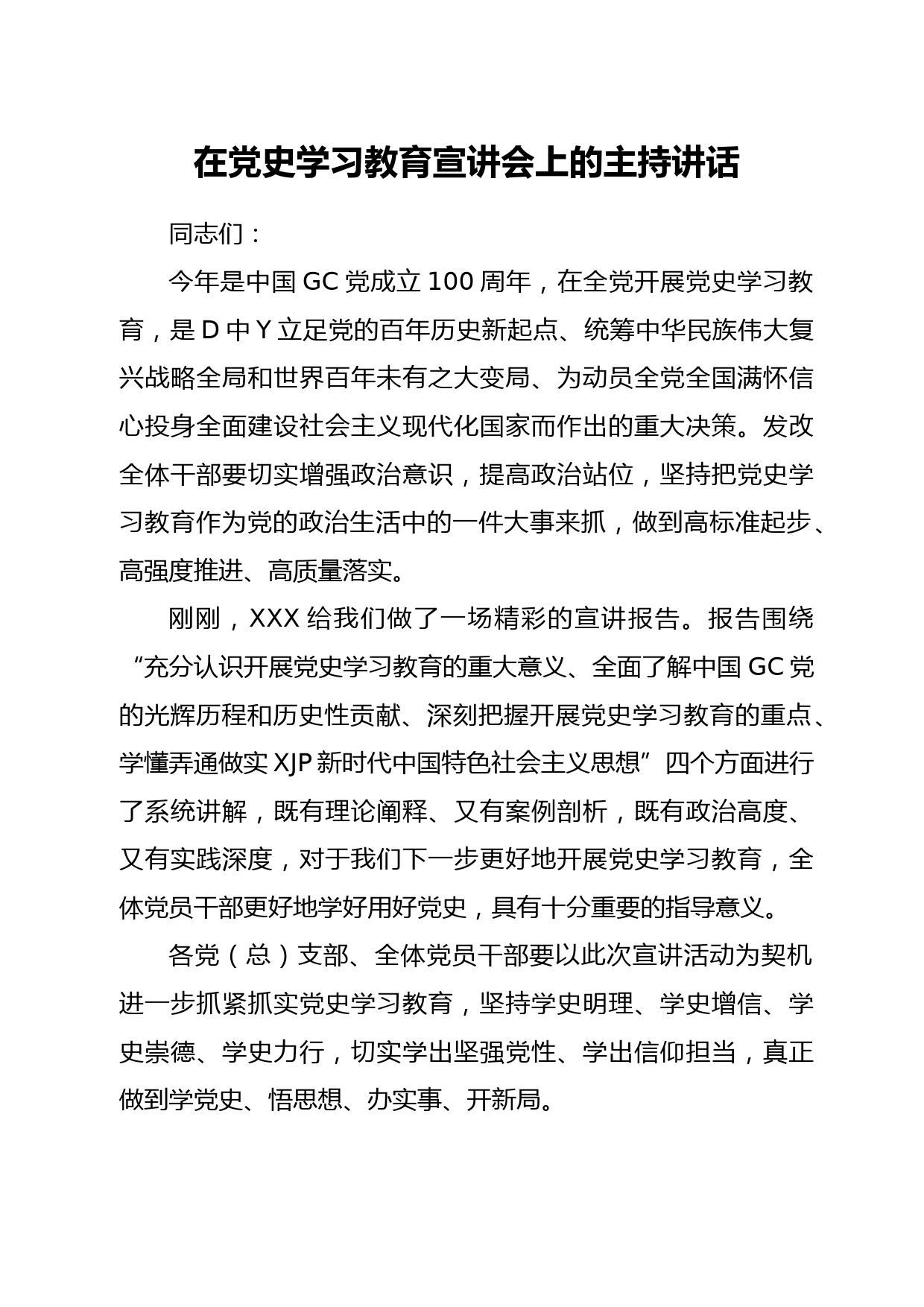 在党史学习教育宣讲会上的主持讲话

同志们：

今年是中国 GC 党成立 100 周年，在全党开展党史学习教育，是 D 中 Y 立足党的百年历史新起点、统筹中华民族伟大复兴战略全局和世界百年未有之大变局、为动员全党全国满怀信心投身全面建设社会主义现代化国家而作出的重大决策。发改全体干部要切实增强政治意识，提高政治站位，坚持把党史学习教育作为党的政治生活中的一件大事来抓，做到高标准起步、高强度推进、高质量落实。

刚刚，XXX 给我们做了一场精彩的宣讲报告。报告围绕“充分认识开展党史学习教育的重大意义、全面了解中国 GC 党的光辉历程和历史性贡献、深刻把握开展党史学习教育的重点、学懂弄通做实 XJP 新时代中国特色社会主义思想”四个方面进行了系统讲解，既有理论阐释、又有案例剖析，既有政治高度、又有实践深度，对于我们下一步更好地开展党史学习教育，全体党员干部更好地学好用好党史，具有十分重要的指导意义。

各党（总）支部、全体党员干部要以此次宣讲活动为契机进一步抓紧抓实党史学习教育，坚持学史明理、学史增信、学史崇德、学史力行，切实学出坚强党性、学出信仰担当，真正做到学党史、悟思想、办实事、开新局。